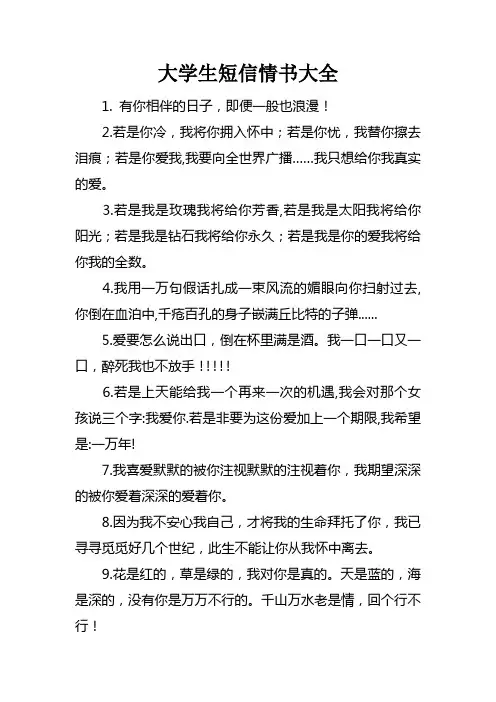 大学生短信情书大全

1. 有你相伴的日子，即便一般也浪漫！

2.若是你冷，我将你拥入怀中；若是你忧，我替你擦去泪痕；若是你爱我,我要向全世界广播……我只想给你我真实的爱。

3.若是我是玫瑰我将给你芳香,若是我是太阳我将给你阳光；若是我是钻石我将给你永久；若是我是你的爱我将给你我的全数。

4.我用一万句假话扎成一束风流的媚眼向你扫射过去,你倒在血泊中,千疮百孔的身子嵌满丘比特的子弹……

5.爱要怎么说出口，倒在杯里满是酒。我一口一口又一口，醉死我也不放手！!!!!

6.若是上天能给我一个再来一次的机遇,我会对那个女孩说三个字:我爱你.若是非要为这份爱加上一个期限,我希望是:一万年!

7.我喜爱默默的被你注视默默的注视着你，我期望深深的被你爱着深深的爱着你。

8.因为我不安心我自己，才将我的生命拜托了你，我已寻寻觅觅好几个世纪，此生不能让你从我怀中离去。

9.花是红的，草是绿的，我对你是真的。天是蓝的，海是深的，没有你是万万不行的。千山万水老是情，回个行不行！